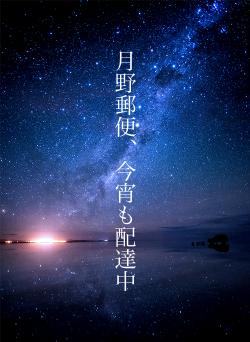 月野郵便、今宵も配達中